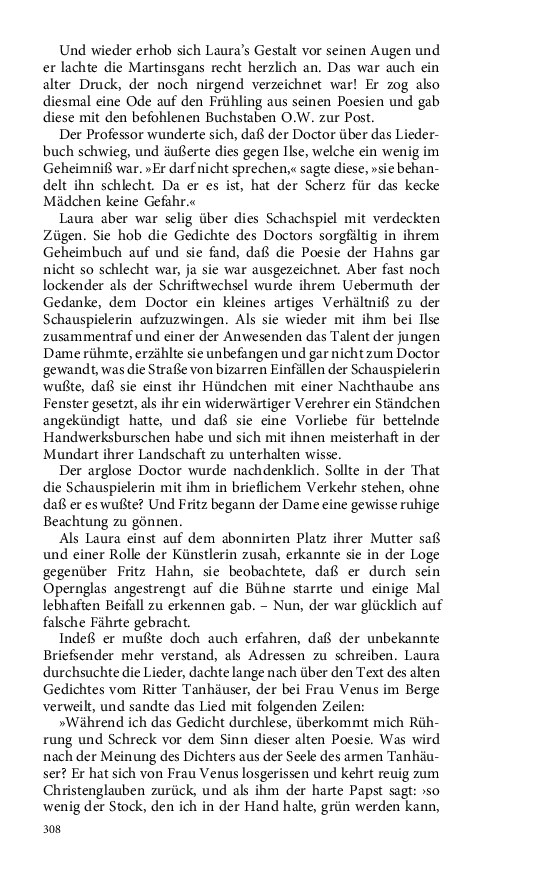 Und wieder erhob sich Laura's Gestalt vor seinen Augen und er lachte die Martinsgans recht herzlich an. Das war auch ein alter Druck, der noch nirgend verzeichnet war! Er zog also diesmal eine Ode auf den Frühling aus seinen Poesien und gab diese mit den befohlenen Buchstaben O.W. zur Post.

Der Professor wunderte sich, daß der Doctor über das Liederbuch schwieg, und äußerte dies gegen Ilse, welche ein wenig im Geheimniß war. »Er darf nicht sprechen,« sagte diese, »sie behandelt ihn schlecht. Da er es ist, hat der Scherz für das kecke Mädchen keine Gefahr.«

Laura aber war selig über dies Schachspiel mit verdeckten Zügen. Sie hob die Gedichte des Doctors sorgfältig in ihrem Geheimbuch auf und sie fand, daß die Poesie der Hahns gar nicht so schlecht war, ja sie war ausgezeichnet. Aber fast noch lockender als der Schriftwechsel wurde ihrem Uebermuth der Gedanke, dem Doctor ein kleines artiges Verhältniß zu der Schauspielerin aufzuzwingen. Als sie wieder mit ihm bei Ilse zusammentraf und einer der Anwesenden das Talent der jungen Dame rühmte, erzählte sie unbefangen und gar nicht zum Doctor gewandt, was die Straße von bizarren Einfällen der Schauspielerin wußte, daß sie einst ihr Hündchen mit einer Nachthaube ans Fenster gesetzt, als ihr ein widerwärtiger Verehrer ein Ständchen angekündigt hatte, und daß sie eine Vorliebe für bettelnde Handwerksburschen habe und sich mit ihnen meisterhaft in der Mundart ihrer Landschaft zu unterhalten wisse.

Der arglose Doctor wurde nachdenklich. Sollte in der That die Schauspielerin mit ihm in brieflichem Verkehr stehen, ohne daß er es wußte? Und Fritz begann der Dame eine gewisse ruhige Beachtung zu gönnen.

Als Laura einst auf dem abonnirten Platz ihrer Mutter saß und einer Rolle der Künstlerin zusah, erkannte sie in der Loge gegenüber Fritz Hahn, sie beobachtete, daß er durch sein Opernglas angestrengt auf die Bühne starrte und einige Mal lebhaften Beifall zu erkennen gab. – Nun, der war glücklich auf falsche Fährte gebracht.

Indeß er mußte doch auch erfahren, daß der unbekannte Briefsender mehr verstand, als Adressen zu schreiben. Laura durchsuchte die Lieder, dachte lange nach über den Text des alten Gedichtes vom Ritter Tanhäuser, der bei Frau Venus im Berge verweilt, und sandte das Lied mit folgenden Zeilen:

»Während ich das Gedicht durchlese, überkommt mich Rührung und Schreck vor dem Sinn dieser alten Poesie. Was wird nach der Meinung des Dichters aus der Seele des armen Tanhäuser? Er hat sich von Frau Venus losgerissen und kehrt reuig zum Christenglauben zurück, und als ihm der harte Papst sagt: ›so wenig der Stock, den ich in der Hand halte, grün werden kann,

308